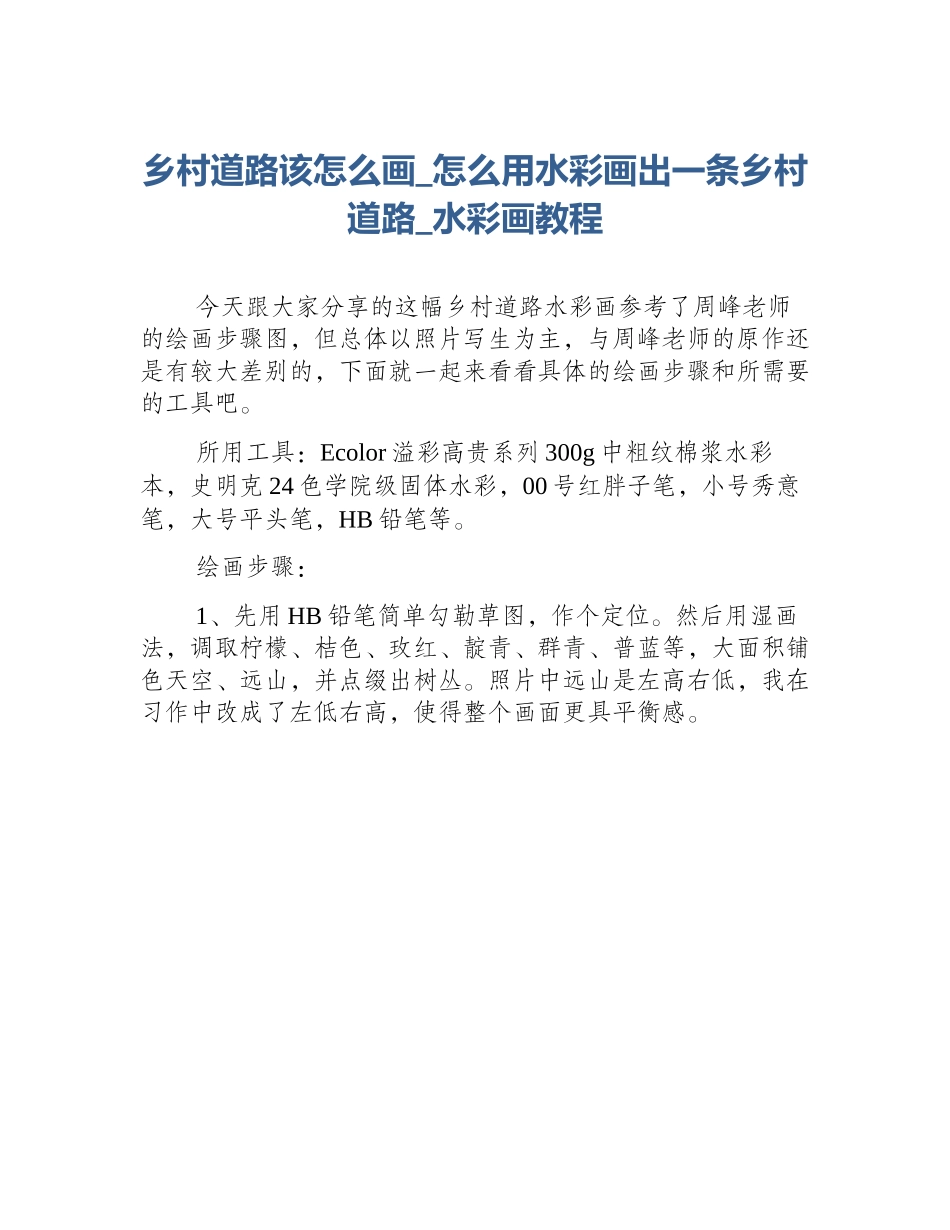 乡村道路该怎么画_怎么用水彩画出一条乡村道路_水彩画教程

今天跟大家分享的这幅乡村道路水彩画参考了周峰老师的绘画步骤图，但总体以照片写生为主，与周峰老师的原作还是有较大差别的，下面就一起来看看具体的绘画步骤和所需要的工具吧。

所用工具：Ecolor 溢彩高贵系列 300g 中粗纹棉浆水彩本，史明克 24 色学院级固体水彩，00 号红胖子笔，小号秀意笔，大号平头笔，HB 铅笔等。

绘画步骤：

1、先用 HB 铅笔简单勾勒草图，作个定位。然后用湿画法，调取柠檬、桔色、玫红、靛青、群青、普蓝等，大面积铺色天空、远山，并点缀出树丛。照片中远山是左高右低，我在习作中改成了左低右高，使得整个画面更具平衡感。